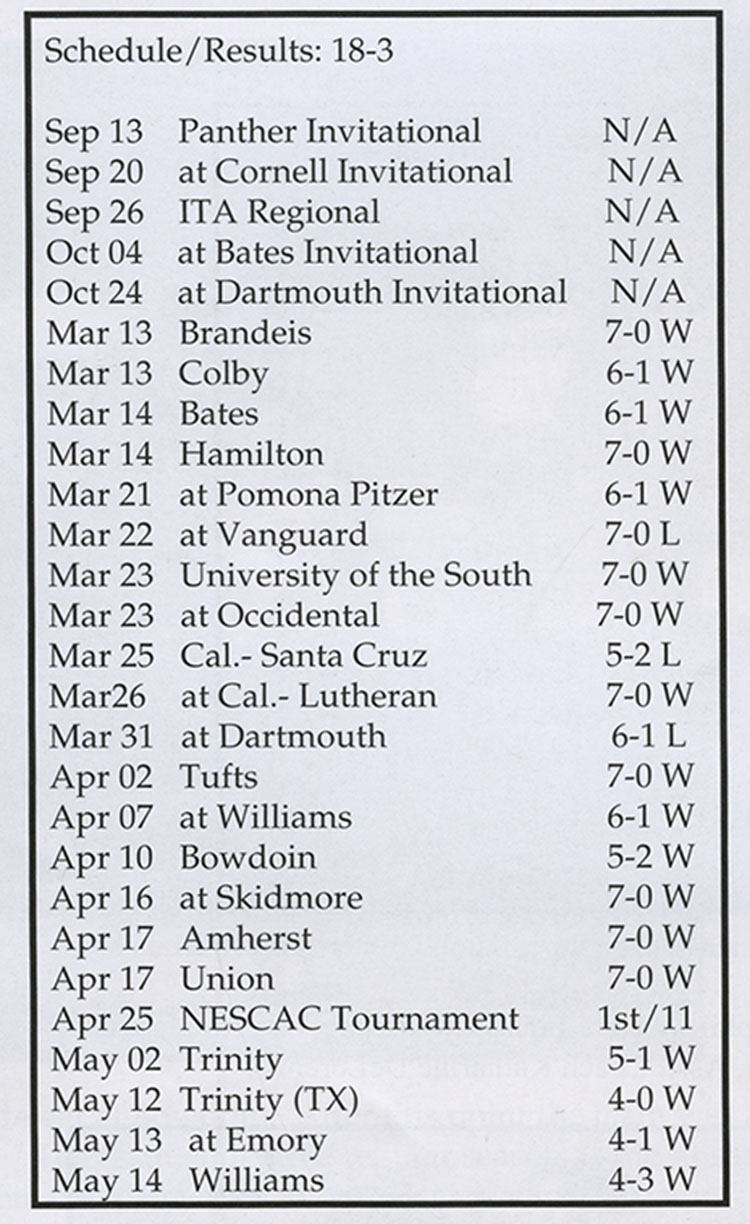 Schedule/Results: 18-3

| | | |
|---|---|---|
| Sep 13 | Panther Invitational | N/A |
| Sep 20 | at Cornell Invitational | N/A |
| Sep 26 | ITA Regional | N/A |
| Oct 04 | at Bates Invitational | N/A |
| Oct 24 | at Dartmouth Invitational | N/A |
| Mar 13 | Brandeis | 7-0 W |
| Mar 13 | Colby | 6-1 W |
| Mar 14 | Bates | 6-1 W |
| Mar 14 | Hamilton | 7-0 W |
| Mar 21 | at Pomona Pitzer | 6-1 W |
| Mar 22 | at Vanguard | 7-0 L |
| Mar 23 | University of the South | 7-0 W |
| Mar 23 | at Occidental | 7-0 W |
| Mar 25 | Cal.- Santa Cruz | 5-2 L |
| Mar26 | at Cal.- Lutheran | 7-0 W |
| Mar 31 | at Dartmouth | 6-1 L |
| Apr 02 | Tufts | 7-0 W |
| Apr 07 | at Williams | 6-1 W |
| Apr 10 | Bowdoin | 5-2 W |
| Apr 16 | at Skidmore | 7-0 W |
| Apr 17 | Amherst | 7-0 W |
| Apr 17 | Union | 7-0 W |
| Apr 25 | NESCAC Tournament | 1st/11 |
| May 02 | Trinity | 5-1 W |
| May 12 | Trinity (TX) | 4-0 W |
| May 13 | at Emory | 4-1 W |
| May 14 | Williams | 4-3 W |